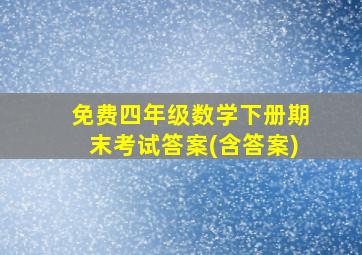 免费四年级数学下册期末考试答案(含答案)